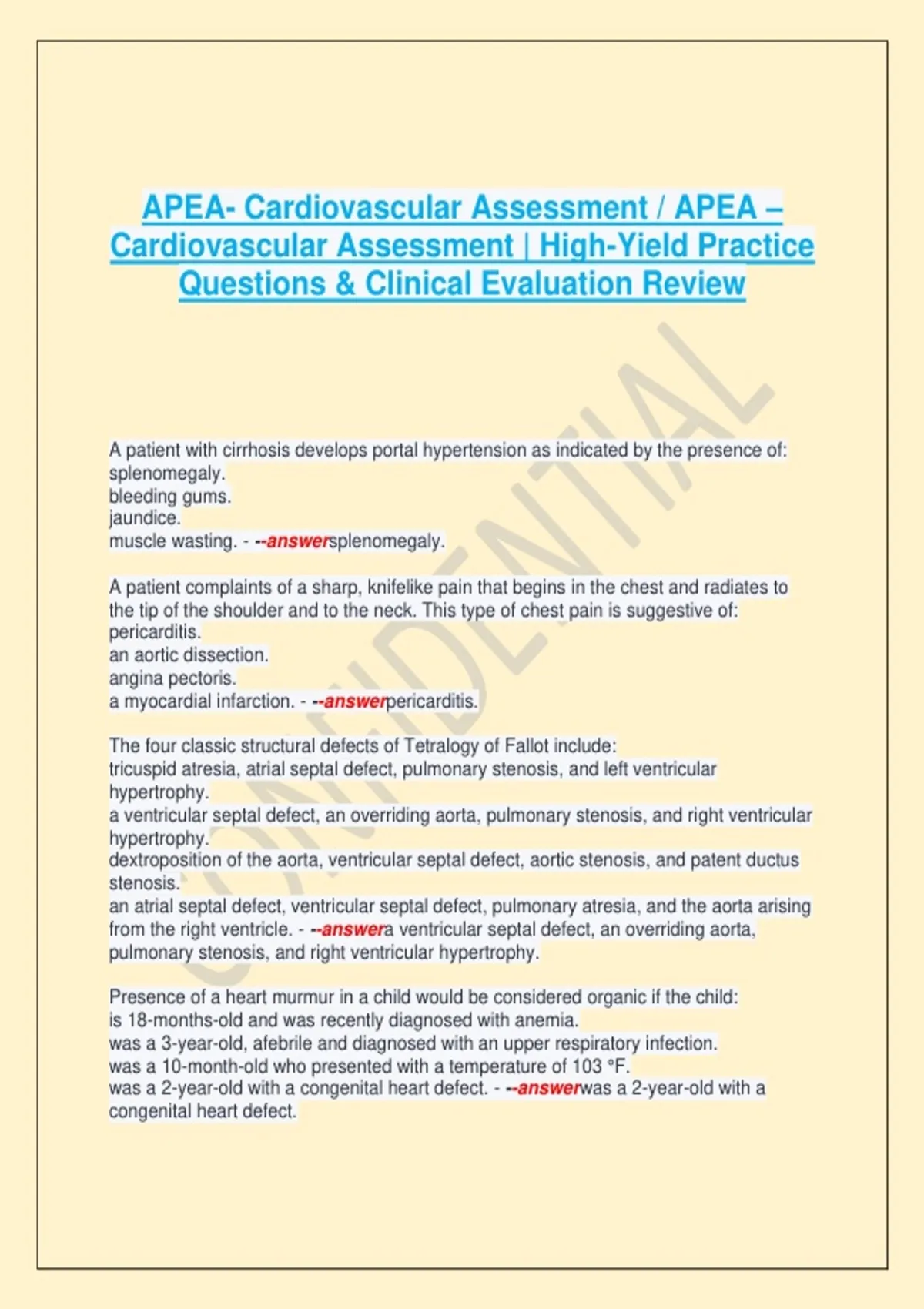 APEA- Cardiovascular Assessment / APEA – Cardiovascular Assessment | High-Yield Practice Questions & Clinical Evaluation Review

CONFIDENTIAL

A patient with cirrhosis develops portal hypertension as indicated by the presence of:
splenomegaly.
bleeding gums.
jaundice.
muscle wasting. - --answersplenomegaly.

A patient complaints of a sharp, knifelike pain that begins in the chest and radiates to the tip of the shoulder and to the neck. This type of chest pain is suggestive of:
pericarditis.
an aortic dissection.
angina pectoris.
a myocardial infarction. - --answerpericarditis.

The four classic structural defects of Tetralogy of Fallot include:
tricuspid atresia, atrial septal defect, pulmonary stenosis, and left ventricular hypertrophy.
a ventricular septal defect, an overriding aorta, pulmonary stenosis, and right ventricular hypertrophy.
dextroposition of the aorta, ventricular septal defect, aortic stenosis, and patent ductus stenosis.
an atrial septal defect, ventricular septal defect, pulmonary atresia, and the aorta arising from the right ventricle. - --answera ventricular septal defect, an overriding aorta, pulmonary stenosis, and right ventricular hypertrophy.

Presence of a heart murmur in a child would be considered organic if the child:
is 18-months-old and was recently diagnosed with anemia.
was a 3-year-old, afebrile and diagnosed with an upper respiratory infection.
was a 10-month-old who presented with a temperature of 103 °F.
was a 2-year-old with a congenital heart defect. - --answerwas a 2-year-old with a congenital heart defect.